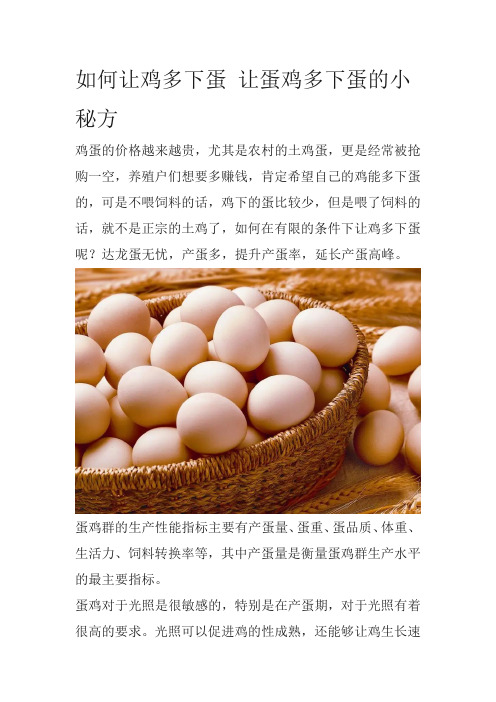 如何让鸡多下蛋 让蛋鸡多下蛋的小秘方

鸡蛋的价格越来越贵，尤其是农村的土鸡蛋，更是经常被抢购一空，养殖户们想要多赚钱，肯定希望自己的鸡能多下蛋的，可是不喂饲料的话，鸡下的蛋比较少，但是喂了饲料的话，就不是正宗的土鸡了，如何在有限的条件下让鸡多下蛋呢？达龙蛋无忧，产蛋多，提升产蛋率，延长产蛋高峰。

蛋鸡群的生产性能指标主要有产蛋量、蛋重、蛋品质、体重、生活力、饲料转换率等，其中产蛋量是衡量蛋鸡群生产水平的最主要指标。

蛋鸡对于光照是很敏感的，特别是在产蛋期，对于光照有着很高的要求。光照可以促进鸡的性成熟，还能够让鸡生长速